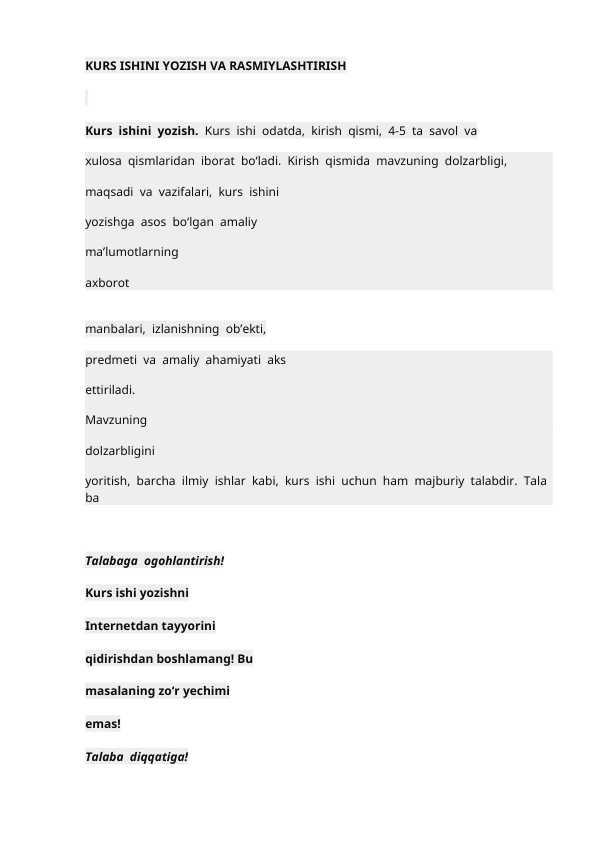 KURS ISHINI YOZISH VA RASMIYLASHTIRISH

**Kurs ishini yozish.** Kurs ishi odatda, kirish qismi, 4-5 ta savol va

xulosa qismlaridan iborat bo'ladi. Kirish qismida mavzuning dolzarbligi,

maqsadi va vazifalari, kurs ishini

yozishga asos bo'lgan amaliy

ma'lumotlarning

axborot

manbalari, izlanishning ob'ekti,

predmeti va amaliy ahamiyati aks

ettiriladi.

Mavzuning

dolzarbligini

yoritish, barcha ilmiy ishlar kabi, kurs ishi uchun ham majburiy talabdir. Tala ba

***Talabaga ogohlantirish!***

**Kurs ishi yozishni**

**Internetdan tayyorini**

**qidirishdan boshlamang! Bu**

**masalaning zo'r yechimi**

**emas!**

***Talaba diqqatiga!***